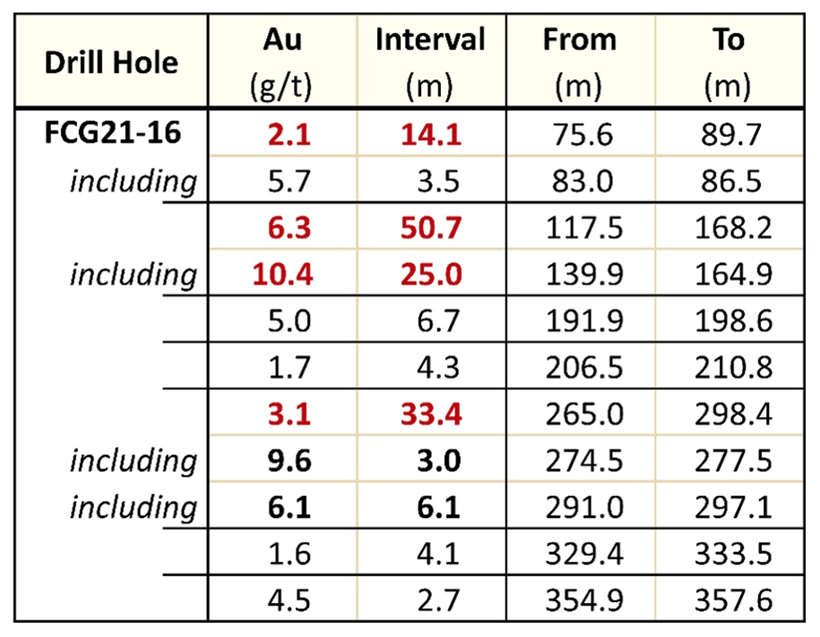 | Drill Hole | Au (g/t) | Interval (m) | From (m) | To (m) |
|---|---|---|---|---|
| FCG21-16 | 2.1 | 14.1 | 75.6 | 89.7 |
| including | 5.7 | 3.5 | 83.0 | 86.5 |
| | 6.3 | 50.7 | 117.5 | 168.2 |
| including | 10.4 | 25.0 | 139.9 | 164.9 |
| | 5.0 | 6.7 | 191.9 | 198.6 |
| | 1.7 | 4.3 | 206.5 | 210.8 |
| | 3.1 | 33.4 | 265.0 | 298.4 |
| including | 9.6 | 3.0 | 274.5 | 277.5 |
| including | 6.1 | 6.1 | 291.0 | 297.1 |
| | 1.6 | 4.1 | 329.4 | 333.5 |
| | 4.5 | 2.7 | 354.9 | 357.6 |